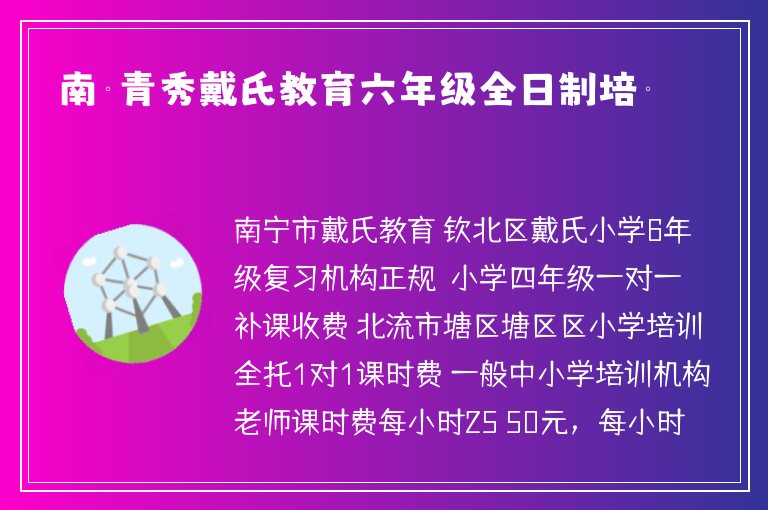 南·青秀戴氏教育六年级全日制培·

南宁市戴氏教育 钦北区戴氏小学6年级复习机构正规 小学四年级一对一补课收费 北流市塘区塘区区小学培训全托1对1课时费 一般中小学培训机构老师课时费每小时25 50元，每小时